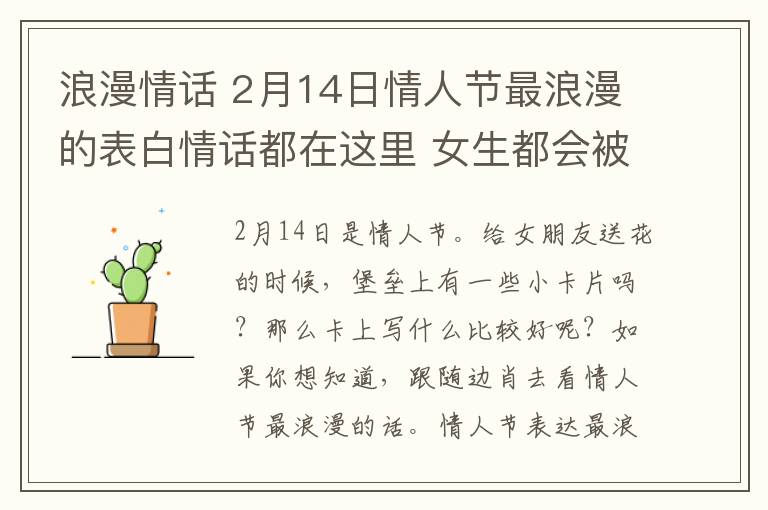 浪漫情话 2月14日情人节最浪漫的表白情话都在这里 女生都会被

2月14日是情人节。给女朋友送花的时候，堡垒上有一些小卡片吗？那么卡上写什么比较好呢？如果你想知道，跟随边肖去看情人节最浪漫的话。情人节表达最浪